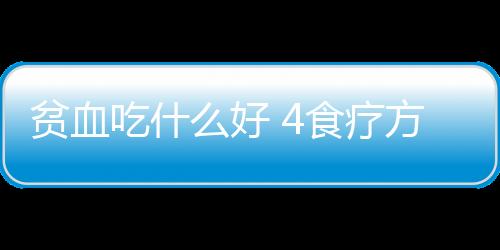 贫血吃什么好 4食疗方